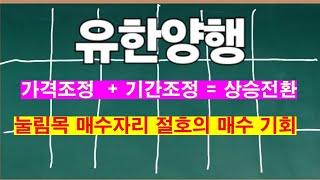 유한양행

가격조정 + 기간조정 = 상승전환

눌림목 매수자리 절호의 매수 기회